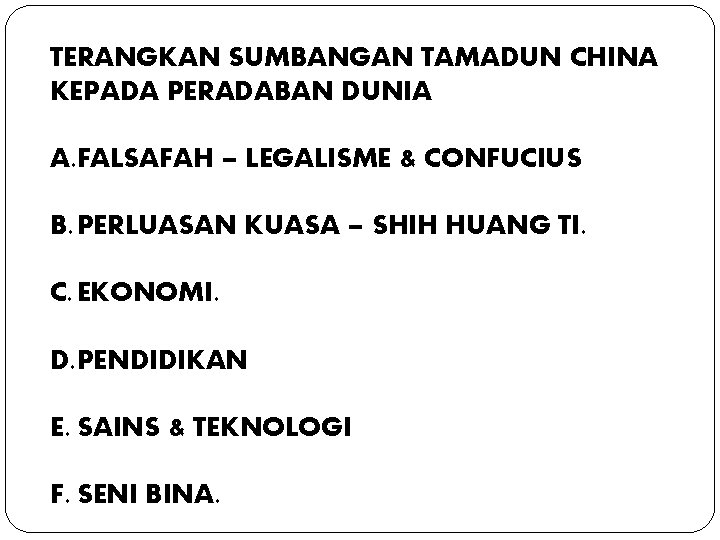 TERANGKAN SUMBANGAN TAMADUN CHINA KEPADA PERADABAN DUNIA

A.FALSAFAH – LEGALISME & CONFUCIUS

B. PERLUASAN KUASA – SHIH HUANG TI.

C. EKONOMI.

D.PENDIDIKAN

E. SAINS & TEKNOLOGI

F. SENI BINA.